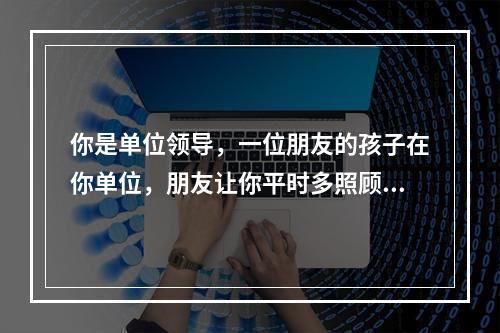 你是单位领导，一位朋友的孩子在你单位，朋友让你平时多照顾...